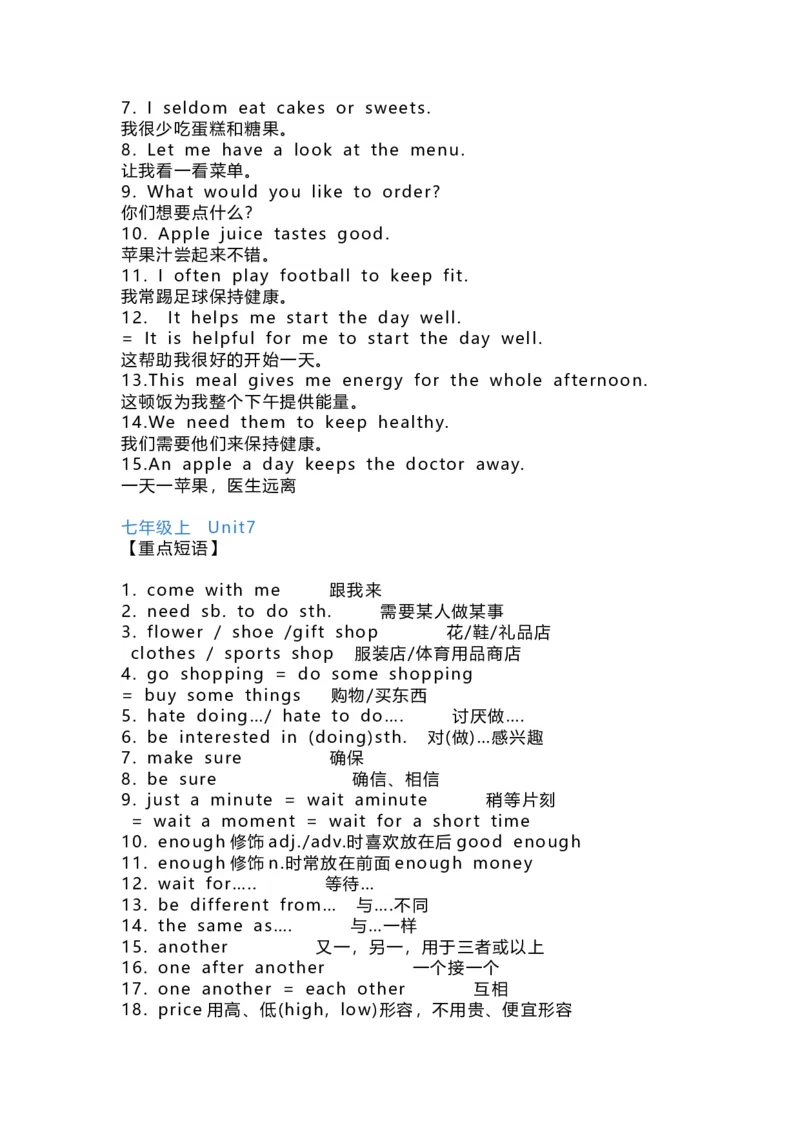 7. I seldom eat cakes or sweets.
我很少吃蛋糕和糖果。
8. Let me have a look at the menu.
让我看一看菜单。
9. What would you like to order?
你们想要点什么?
10. Apple juice tastes good.
苹果汁尝起来不错。
11. I often play football to keep fit.
我常踢足球保持健康。
12. It helps me start the day well.
= It is helpful for me to start the day well.
这帮助我很好的开始一天。
13.This meal gives me energy for the whole afternoon.
这顿饭为我整个下午提供能量。
14.We need them to keep healthy.
我们需要他们来保持健康。
15.An apple a day keeps the doctor away.
一天一苹果，医生远离

七年级上 Unit7
【重点短语】

1. come with me 跟我来
2. need sb. to do sth. 需要某人做某事
3. flower / shoe /gift shop 花/鞋/礼品店
clothes / sports shop 服装店/体育用品商店
4. go shopping = do some shopping
= buy some things 购物/买东西
5. hate doing…/ hate to do…. 讨厌做….
6. be interested in (doing)sth. 对(做)…感兴趣
7. make sure 确保
8. be sure 确信、相信
9. just a minute = wait aminute 稍等片刻
= wait a moment = wait for a short time
10. enough 修饰 adj./adv.时喜欢放在后 good enough
11. enough 修饰 n.时常放在前面 enough money
12. wait for….. 等待…
13. be different from… 与….不同
14. the same as…. 与…一样
15. another 又一，另一，用于三者或以上
16. one after another 一个接一个
17. one another = each other 互相
18. price 用高、低(high, low)形容，不用贵、便宜形容